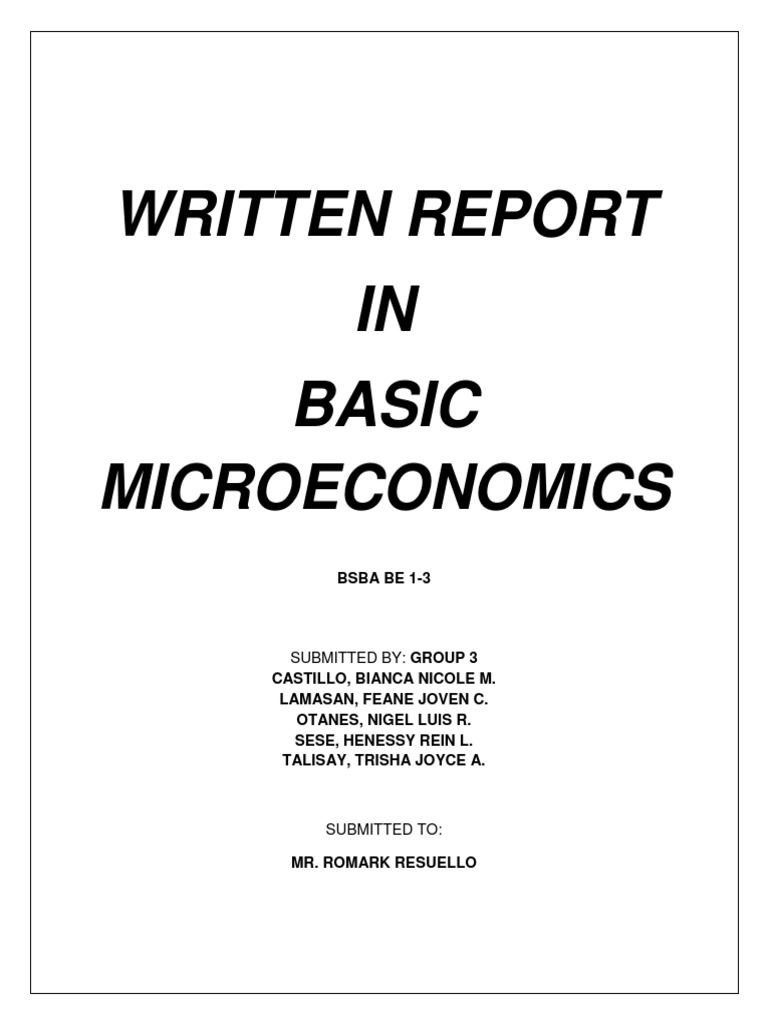 WRITTEN REPORT
IN
BASIC
MICROECONOMICS

BSBA BE 1-3

SUBMITTED BY: GROUP 3
CASTILLO, BIANCA NICOLE M.
LAMASAN, FEANE JOVEN C.
OTANES, NIGEL LUIS R.
SESE, HENESSY REIN L.
TALISAY, TRISHA JOYCE A.

SUBMITTED TO:

MR. ROMARK RESUELLO